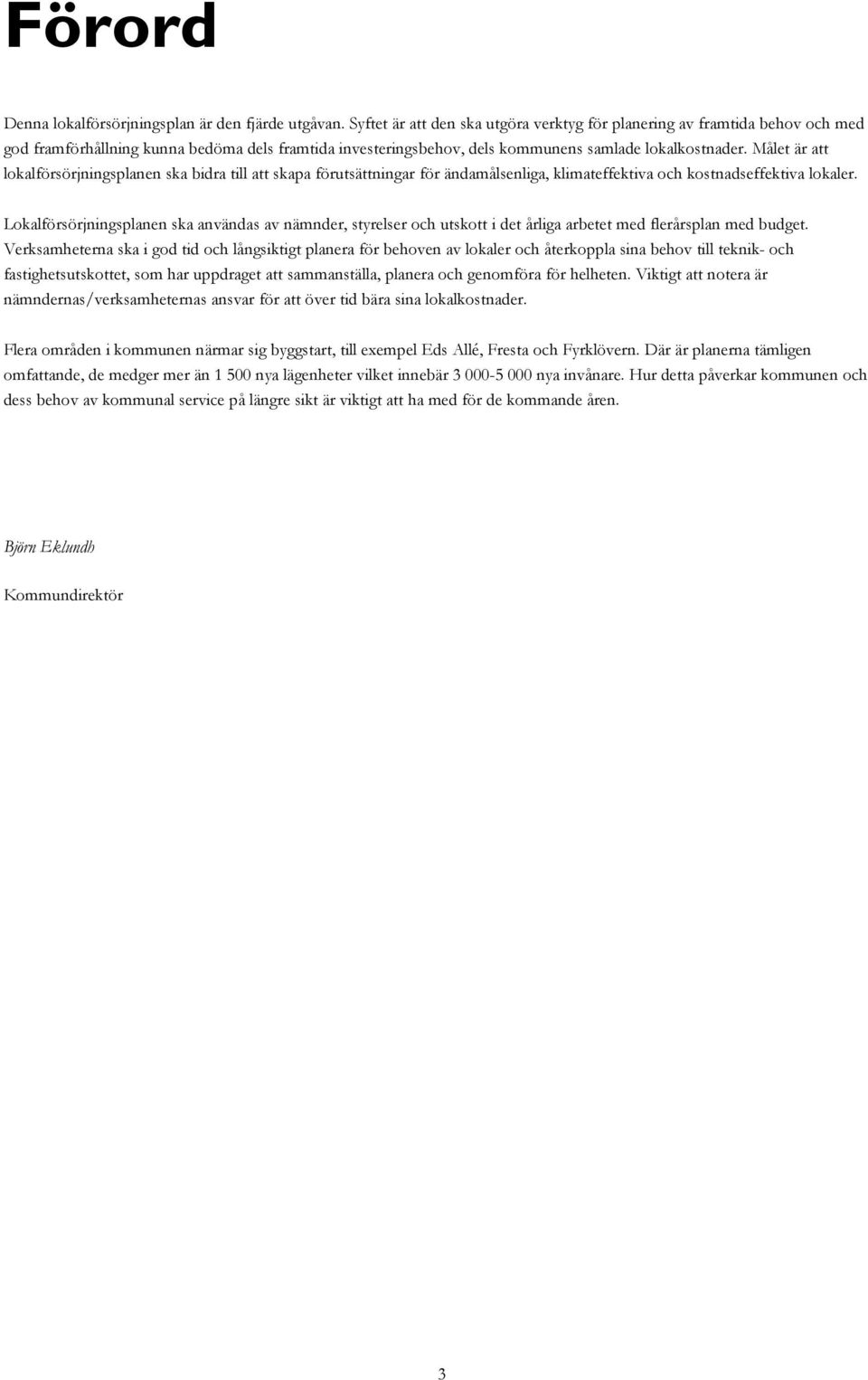 Förord

Denna lokalförsörjningsplan är den fjärde utgåvan. Syftet är att den ska utgöra verktyg för planering av framtida behov och med god framförhållning kunna bedöma dels framtida investeringsbehov, dels kommunens samlade lokalkostnader. Målet är att lokalförsörjningsplanen ska bidra till att skapa förutsättningar för ändamålsenliga, klimateffektiva och kostnadseffektiva lokaler.

Lokalförsörjningsplanen ska användas av nämnder, styrelser och utskott i det årliga arbetet med flerårsplan med budget. Verksamheterna ska i god tid och långsiktigt planera för behoven av lokaler och återkoppla sina behov till teknik- och fastighetsutskottet, som har uppdraget att sammanställa, planera och genomföra för helheten. Viktigt att notera är nämndernas/verksamheternas ansvar för att över tid bära sina lokalkostnader.

Flera områden i kommunen närmar sig byggstart, till exempel Eds Allé, Fresta och Fyrklövern. Där är planerna tämligen omfattande, de medger mer än 1 500 nya lägenheter vilket innebär 3 000-5 000 nya invånare. Hur detta påverkar kommunen och dess behov av kommunal service på längre sikt är viktigt att ha med för de kommande åren.

Björn Eklundh

Kommundirektör

3